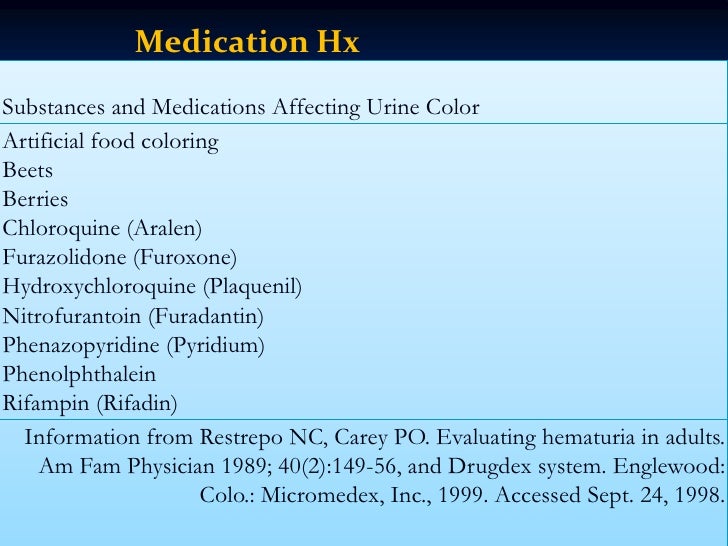 Medication Hx

Substances and Medications Affecting Urine Color

Artificial food coloring
Beets
Berries
Chloroquine (Aralen)
Furazolidone (Furoxone)
Hydroxychloroquine (Plaquenil)
Nitrofurantoin (Furadantin)
Phenazopyridine (Pyridium)
Phenolphthalein
Rifampin (Rifadin)

Information from Restrepo NC, Carey PO. Evaluating hematuria in adults. Am Fam Physician 1989; 40(2):149-56, and Drugdex system. Englewood: Colo.: Micromedex, Inc., 1999. Accessed Sept. 24, 1998.